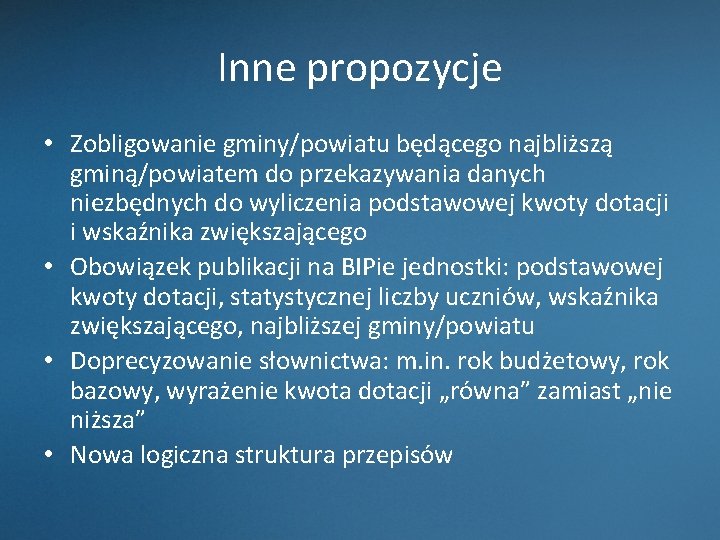 Inne propozycje

• Zobligowanie gminy/powiatu będącego najbliższą gminą/powiatem do przekazywania danych niezbędnych do wyliczenia podstawowej kwoty dotacji i wskaźnika zwiększającego
• Obowiązek publikacji na BIPie jednostki: podstawowej kwoty dotacji, statystycznej liczby uczniów, wskaźnika zwiększającego, najbliższej gminy/powiatu
• Doprecyzowanie słownictwa: m.in. rok budżetowy, rok bazowy, wyrażenie kwota dotacji „równa” zamiast „nie niższa”
• Nowa logiczna struktura przepisów